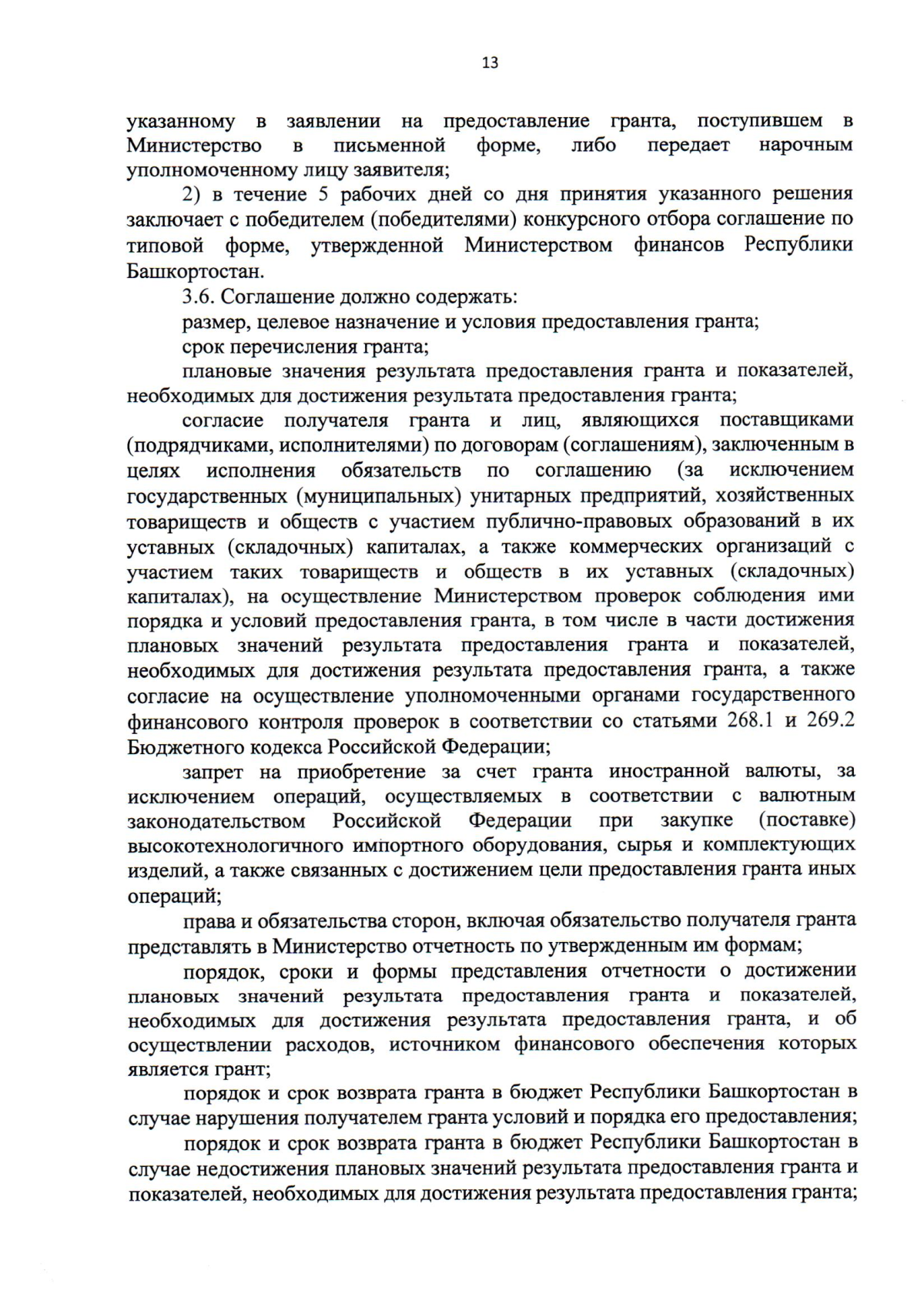 13

указанному в заявлении на предоставление гранта, поступившем в Министерство в письменной форме, либо передает нарочным уполномоченному лицу заявителя;

2) в течение 5 рабочих дней со дня принятия указанного решения заключает с победителем (победителями) конкурсного отбора соглашение по типовой форме, утвержденной Министерством финансов Республики Башкортостан.

3.6. Соглашение должно содержать:

размер, целевое назначение и условия предоставления гранта;

срок перечисления гранта;

плановые значения результата предоставления гранта и показателей, необходимых для достижения результата предоставления гранта;

согласие получателя гранта и лиц, являющихся поставщиками (подрядчиками, исполнителями) по договорам (соглашениям), заключенным в целях исполнения обязательств по соглашению (за исключением государственных (муниципальных) унитарных предприятий, хозяйственных товариществ и обществ с участием публично-правовых образований в их уставных (складочных) капиталах, а также коммерческих организаций с участием таких товариществ и обществ в их уставных (складочных) капиталах), на осуществление Министерством проверок соблюдения ими порядка и условий предоставления гранта, в том числе в части достижения плановых значений результата предоставления гранта и показателей, необходимых для достижения результата предоставления гранта, а также согласие на осуществление уполномоченными органами государственного финансового контроля проверок в соответствии со статьями 268.1 и 269.2 Бюджетного кодекса Российской Федерации;

запрет на приобретение за счет гранта иностранной валюты, за исключением операций, осуществляемых в соответствии с валютным законодательством Российской Федерации при закупке (поставке) высокотехнологичного импортного оборудования, сырья и комплектующих изделий, а также связанных с достижением цели предоставления гранта иных операций;

права и обязательства сторон, включая обязательство получателя гранта представлять в Министерство отчетность по утвержденным им формам;

порядок, сроки и формы представления отчетности о достижении плановых значений результата предоставления гранта и показателей, необходимых для достижения результата предоставления гранта, и об осуществлении расходов, источником финансового обеспечения которых является грант;

порядок и срок возврата гранта в бюджет Республики Башкортостан в случае нарушения получателем гранта условий и порядка его предоставления;

порядок и срок возврата гранта в бюджет Республики Башкортостан в случае недостижения плановых значений результата предоставления гранта и показателей, необходимых для достижения результата предоставления гранта;